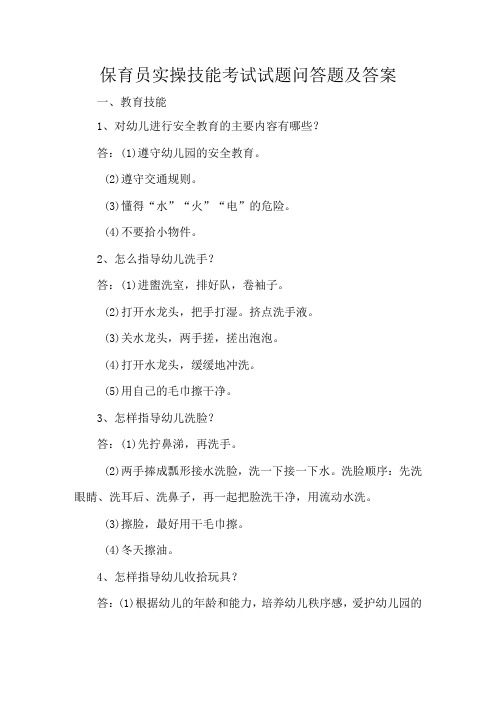 保育员实操技能考试试题问答题及答案

一、教育技能

1、对幼儿进行安全教育的主要内容有哪些？

答：(1)遵守幼儿园的安全教育。

(2)遵守交通规则。

(3)懂得“水”“火”“电”的危险。

(4)不要拾小物件。

2、怎么指导幼儿洗手？

答：(1)进盥洗室，排好队，卷袖子。

(2)打开水龙头，把手打湿。挤点洗手液。

(3)关水龙头，两手搓，搓出泡泡。

(4)打开水龙头，缓缓地冲洗。

(5)用自己的毛巾擦干净。

3、怎样指导幼儿洗脸？

答：(1)先拧鼻涕，再洗手。

(2)两手捧成瓢形接水洗脸，洗一下接一下水。洗脸顺序：先洗眼睛、洗耳后、洗鼻子，再一起把脸洗干净，用流动水洗。

(3)擦脸，最好用干毛巾擦。

(4)冬天擦油。

4、怎样指导幼儿收拾玩具？

答：(1)根据幼儿的年龄和能力，培养幼儿秩序感，爱护幼儿园的